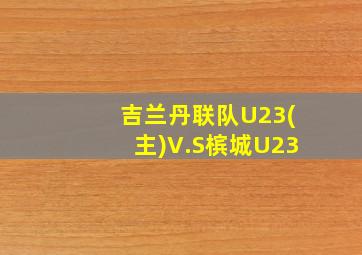 吉兰丹联队U23(主)V.S槟城U23